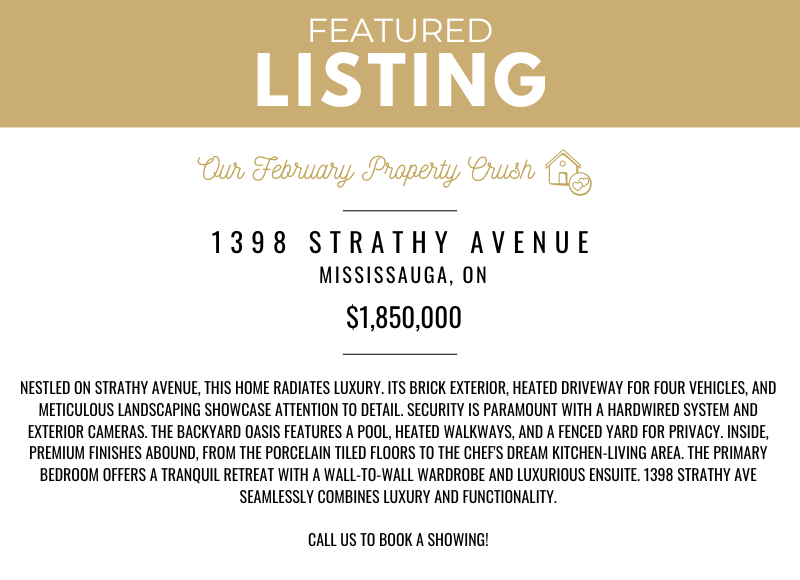 FEATURED
LISTING

Our February Property Crush

1398 STRATHY AVENUE
MISSISSAUGA, ON
$1,850,000

NESTLED ON STRATHY AVENUE, THIS HOME RADIATES LUXURY. ITS BRICK EXTERIOR, HEATED DRIVEWAY FOR FOUR VEHICLES, AND METICULOUS LANDSCAPING SHOWCASE ATTENTION TO DETAIL. SECURITY IS PARAMOUNT WITH A HARDWIRED SYSTEM AND EXTERIOR CAMERAS. THE BACKYARD OASIS FEATURES A POOL, HEATED WALKWAYS, AND A FENCED YARD FOR PRIVACY. INSIDE, PREMIUM FINISHES ABOUND, FROM THE PORCELAIN TILED FLOORS TO THE CHEF'S DREAM KITCHEN-LIVING AREA. THE PRIMARY BEDROOM OFFERS A TRANQUIL RETREAT WITH A WALL-TO-WALL WARDROBE AND LUXURIOUS ENSUITE. 1398 STRATHY AVE SEAMLESSLY COMBINES LUXURY AND FUNCTIONALITY.

CALL US TO BOOK A SHOWING!